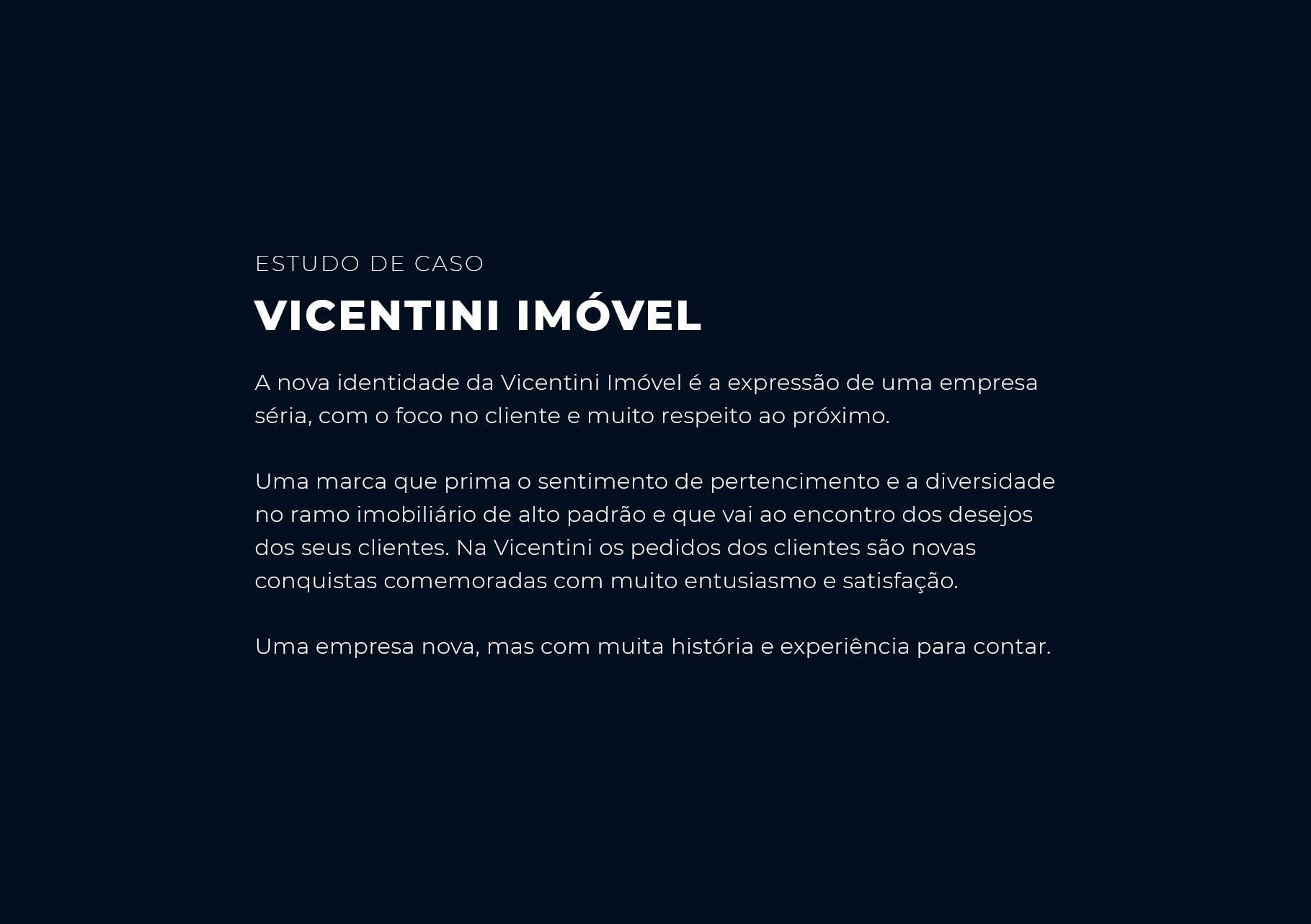 ESTUDO DE CASO

VICENTINI IMÓVEL

A nova identidade da Vicentini Imóvel é a expressão de uma empresa séria, com o foco no cliente e muito respeito ao próximo.

Uma marca que prima o sentimento de pertencimento e a diversidade no ramo imobiliário de alto padrão e que vai ao encontro dos desejos dos seus clientes. Na Vicentini os pedidos dos clientes são novas conquistas comemoradas com muito entusiasmo e satisfação.

Uma empresa nova, mas com muita história e experiência para contar.